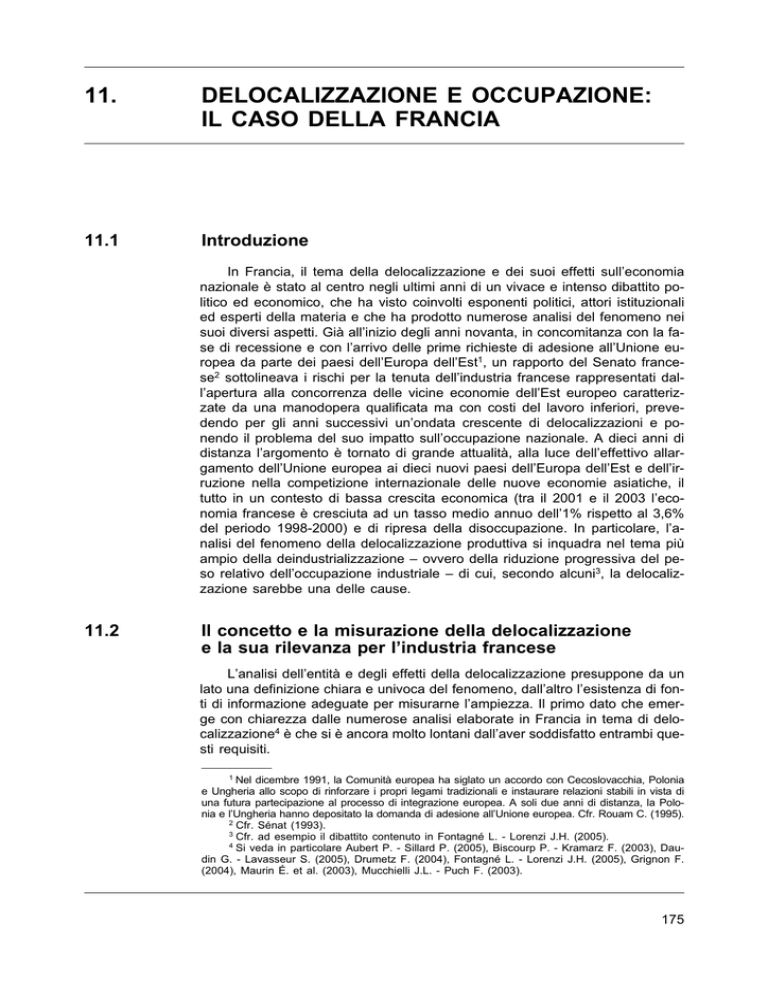 11. DELOCALIZZAZIONE E OCCUPAZIONE: IL CASO DELLA FRANCIA

11.1 Introduzione

In Francia, il tema della delocalizzazione e dei suoi effetti sull'economia nazionale è stato al centro negli ultimi anni di un vivace e intenso dibattito politico ed economico, che ha visto coinvolti esponenti politici, attori istituzionali ed esperti della materia e che ha prodotto numerose analisi del fenomeno nei suoi diversi aspetti. Già all'inizio degli anni novanta, in concomitanza con la fase di recessione e con l'arrivo delle prime richieste di adesione all'Unione europea da parte dei paesi dell'Europa dell'Est$^1$, un rapporto del Senato francese$^2$ sottolineava i rischi per la tenuta dell'industria francese rappresentati dall'apertura alla concorrenza delle vicine economie dell'Est europeo caratterizzate da una manodopera qualificata ma con costi del lavoro inferiori, prevedendo per gli anni successivi un'ondata crescente di delocalizzazioni e ponendo il problema del suo impatto sull'occupazione nazionale. A dieci anni di distanza l'argomento è tornato di grande attualità, alla luce dell'effettivo allargamento dell'Unione europea ai dieci nuovi paesi dell'Europa dell'Est e dell'irruzione nella competizione internazionale delle nuove economie asiatiche, il tutto in un contesto di bassa crescita economica (tra il 2001 e il 2003 l'economia francese è cresciuta ad un tasso medio annuo dell'1% rispetto al 3,6% del periodo 1998-2000) e di ripresa della disoccupazione. In particolare, l'analisi del fenomeno della delocalizzazione produttiva si inquadra nel tema più ampio della deindustrializzazione – ovvero della riduzione progressiva del peso relativo dell'occupazione industriale – di cui, secondo alcuni$^3$, la delocalizzazione sarebbe una delle cause.

11.2 Il concetto e la misurazione della delocalizzazione e la sua rilevanza per l'industria francese

L'analisi dell'entità e degli effetti della delocalizzazione presuppone da un lato una definizione chiara e univoca del fenomeno, dall'altro l'esistenza di fonti di informazione adeguate per misurarne l'ampiezza. Il primo dato che emerge con chiarezza dalle numerose analisi elaborate in Francia in tema di delocalizzazione$^4$ è che si è ancora molto lontani dall'aver soddisfatto entrambi questi requisiti.

$^1$ Nel dicembre 1991, la Comunità europea ha siglato un accordo con Cecoslovacchia, Polonia e Ungheria allo scopo di rinforzare i propri legami tradizionali e instaurare relazioni stabili in vista di una futura partecipazione al processo di integrazione europea. A soli due anni di distanza, la Polonia e l'Ungheria hanno depositato la domanda di adesione all'Unione europea. Cfr. Rouam C. (1995).
$^2$ Cfr. Sénat (1993).
$^3$ Cfr. ad esempio il dibattito contenuto in Fontagné L. - Lorenzi J.H. (2005).
$^4$ Si veda in particolare Aubert P. - Sillard P. (2005), Biscourp P. - Kramarz F. (2003), Daudin G. - Lavasseur S. (2005), Drumetz F. (2004), Fontagné L. - Lorenzi J.H. (2005), Grignon F. (2004), Maurin É. et al. (2003), Mucchielli J.L. - Puch F. (2003).

175